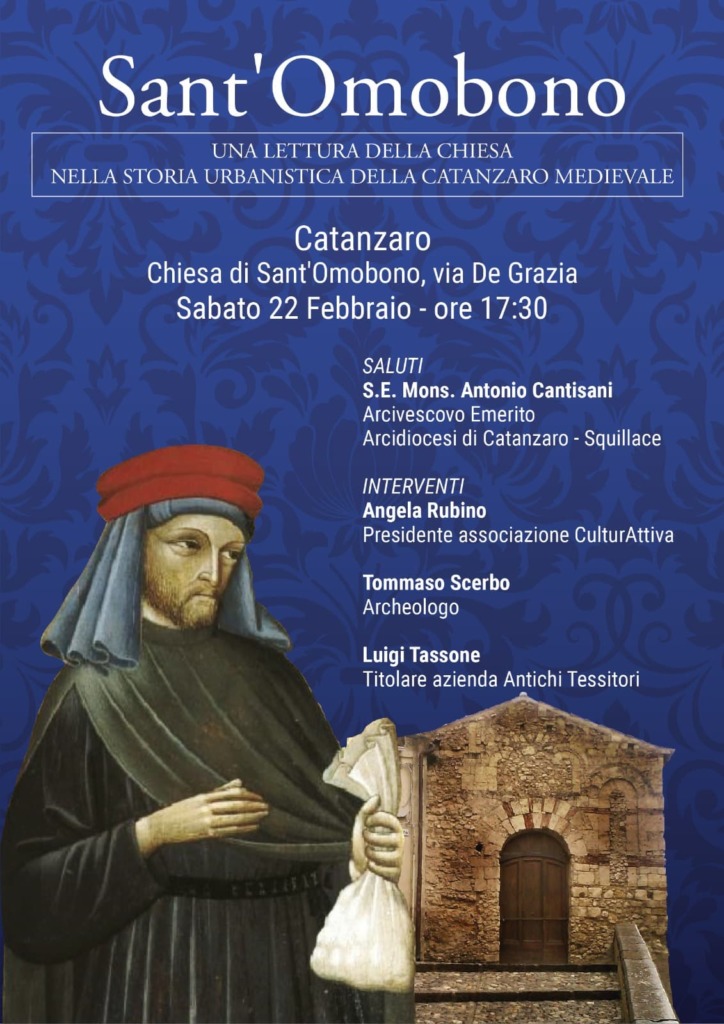 Sant'Omobono

UNA LETTURA DELLA CHIESA
NELLA STORIA URBANISTICA DELLA CATANZARO MEDIEVALE

Catanzaro
Chiesa di Sant'Omobono, via De Grazia
Sabato 22 Febbraio - ore 17:30

SALUTI
S.E. Mons. Antonio Cantisani
Arcivescovo Emerito
Arcidiocesi di Catanzaro - Squillace

INTERVENTI
Angela Rubino
Presidente associazione CulturAttiva

Tommaso Scerbo
Archeologo

Luigi Tassone
Titolare azienda Antichi Tessitori